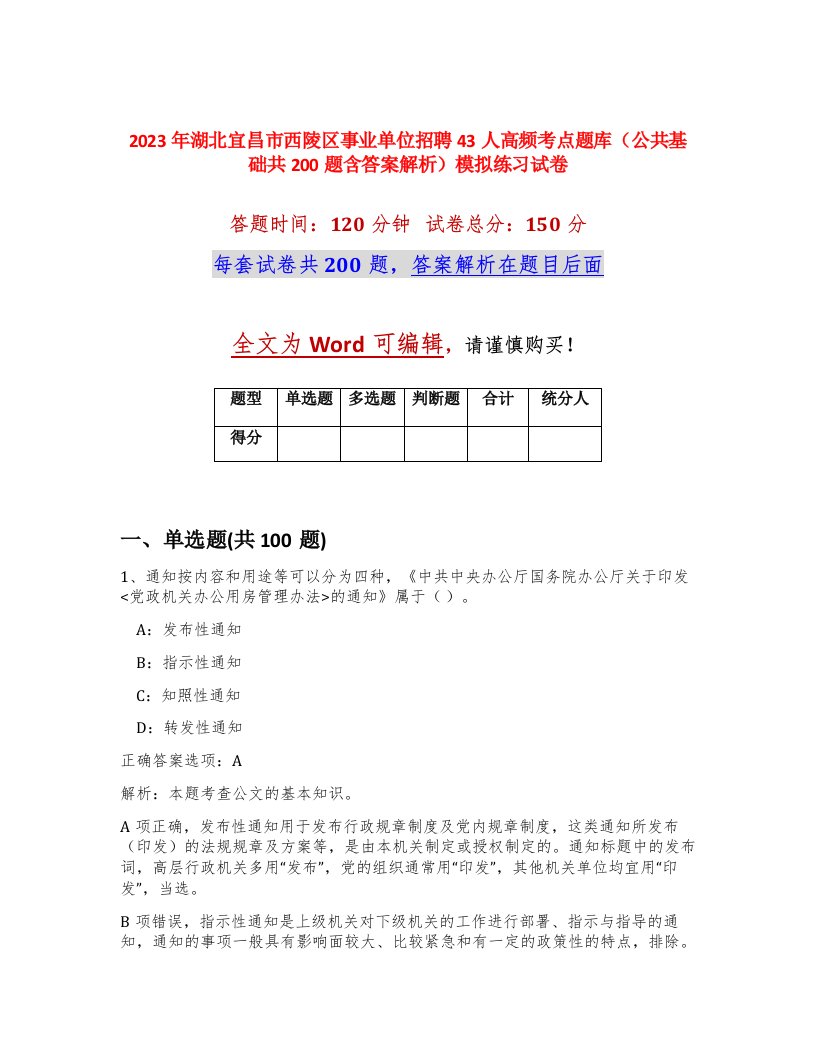 2023年湖北宜昌市西陵区事业单位招聘43人高频考点题库（公共基础共200题含答案解析）模拟练习试卷

答题时间：120分钟 试卷总分：150分

每套试卷共200题，答案解析在题目后面

全文为Word可编辑，请谨慎购买！

| 题型 | 单选题 | 多选题 | 判断题 | 合计 | 统分人 |
|---|---|---|---|---|---|
| 得分 | | | | | |

一、单选题(共100题)

1、通知按内容和用途等可以分为四种，《中共中央办公厅国务院办公厅关于印发<党政机关办公用房管理办法>的通知》属于（ ）。

A：发布性通知

B：指示性通知

C：知照性通知

D：转发性通知

正确答案选项：A

解析：本题考查公文的基本知识。

A项正确，发布性通知用于发布行政规章制度及党内规章制度，这类通知所发布（印发）的法规规章及方案等，是由本机关制定或授权制定的。通知标题中的发布词，高层行政机关多用“发布”，党的组织通常用“印发”，其他机关单位均宜用“印发”，当选。

B项错误，指示性通知是上级机关对下级机关的工作进行部署、指示与指导的通知，通知的事项一般具有影响面较大、比较紧急和有一定的政策性的特点，排除。